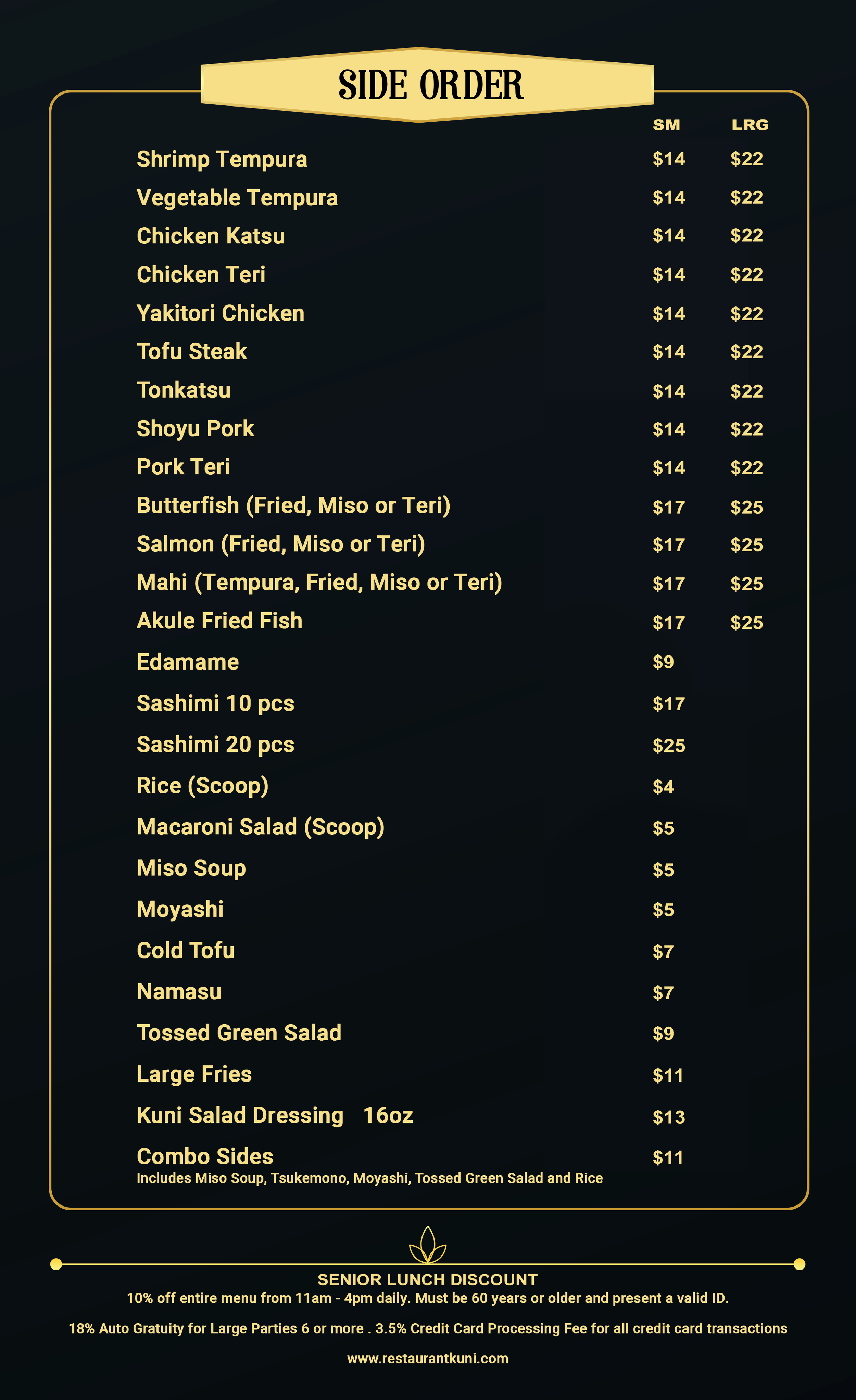 SIDE ORDER

SM LRG

Shrimp Tempura $14 $22
Vegetable Tempura $14 $22
Chicken Katsu $14 $22
Chicken Teri $14 $22
Yakitori Chicken $14 $22
Tofu Steak $14 $22
Tonkatsu $14 $22
Shoyu Pork $14 $22
Pork Teri $14 $22
Butterfish (Fried, Miso or Teri) $17 $25
Salmon (Fried, Miso or Teri) $17 $25
Mahi (Tempura, Fried, Miso or Teri) $17 $25
Akule Fried Fish $17 $25
Edamame $9
Sashimi 10 pcs $17
Sashimi 20 pcs $25
Rice (Scoop) $4
Macaroni Salad (Scoop) $5
Miso Soup $5
Moyashi $5
Cold Tofu $7
Namasu $7
Tossed Green Salad $9
Large Fries $11
Kuni Salad Dressing 16oz $13
Combo Sides $11
Includes Miso Soup, Tsukemono, Moyashi, Tossed Green Salad and Rice

SENIOR LUNCH DISCOUNT
10% off entire menu from 11am - 4pm daily. Must be 60 years or older and present a valid ID.

18% Auto Gratuity for Large Parties 6 or more . 3.5% Credit Card Processing Fee for all credit card transactions

www.restaurantkuni.com